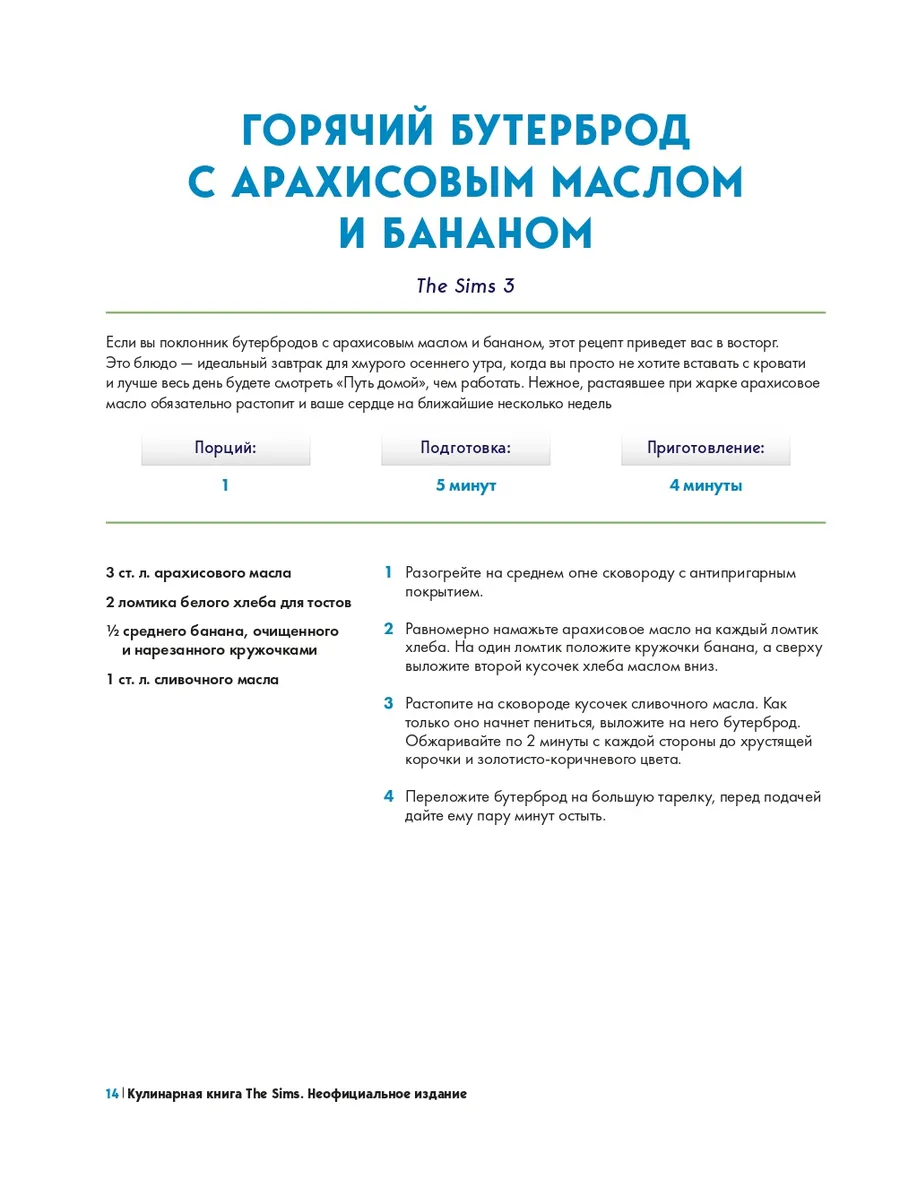 ГОРЯЧИЙ БУТЕРБРОД С АРАХИСОВЫМ МАСЛОМ И БАНАНОМ

The Sims 3

Если вы поклонник бутербродов с арахисовым маслом и бананом, этот рецепт приведет вас в восторг. Это блюдо — идеальный завтрак для хмурого осеннего утра, когда вы просто не хотите вставать с кровати и лучше весь день будете смотреть «Путь домой», чем работать. Нежное, растаявшее при жарке арахисовое масло обязательно растопит и ваше сердце на ближайшие несколько недель

| Порций: | Подготовка: | Приготовление: |
|---|---|---|
| 1 | 5 минут | 4 минуты |

3 ст. л. арахисового масла

2 ломтика белого хлеба для тостов

½ среднего банана, очищенного и нарезанного кружочками

1 ст. л. сливочного масла

1 Разогрейте на среднем огне сковороду с антипригарным покрытием.

2 Равномерно намажьте арахисовое масло на каждый ломтик хлеба. На один ломтик положите кружочки банана, а сверху выложите второй кусочек хлеба маслом вниз.

3 Растопите на сковороде кусочек сливочного масла. Как только оно начнет пениться, выложите на него бутерброд. Обжаривайте по 2 минуты с каждой стороны до хрустящей корочки и золотисто-коричневого цвета.

4 Переложите бутерброд на большую тарелку, перед подачей дайте ему пару минут остыть.

14 | Кулинарная книга The Sims. Неофициальное издание